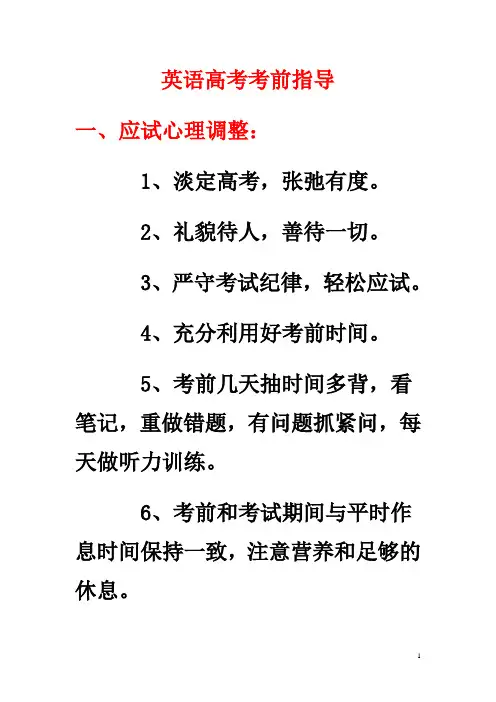 英语高考考前指导

一、应试心理调整：

1、淡定高考，张弛有度。

2、礼貌待人，善待一切。

3、严守考试纪律，轻松应试。

4、充分利用好考前时间。

5、考前几天抽时间多背，看笔记，重做错题，有问题抓紧问，每天做听力训练。

6、考前和考试期间与平时作息时间保持一致，注意营养和足够的休息。

1